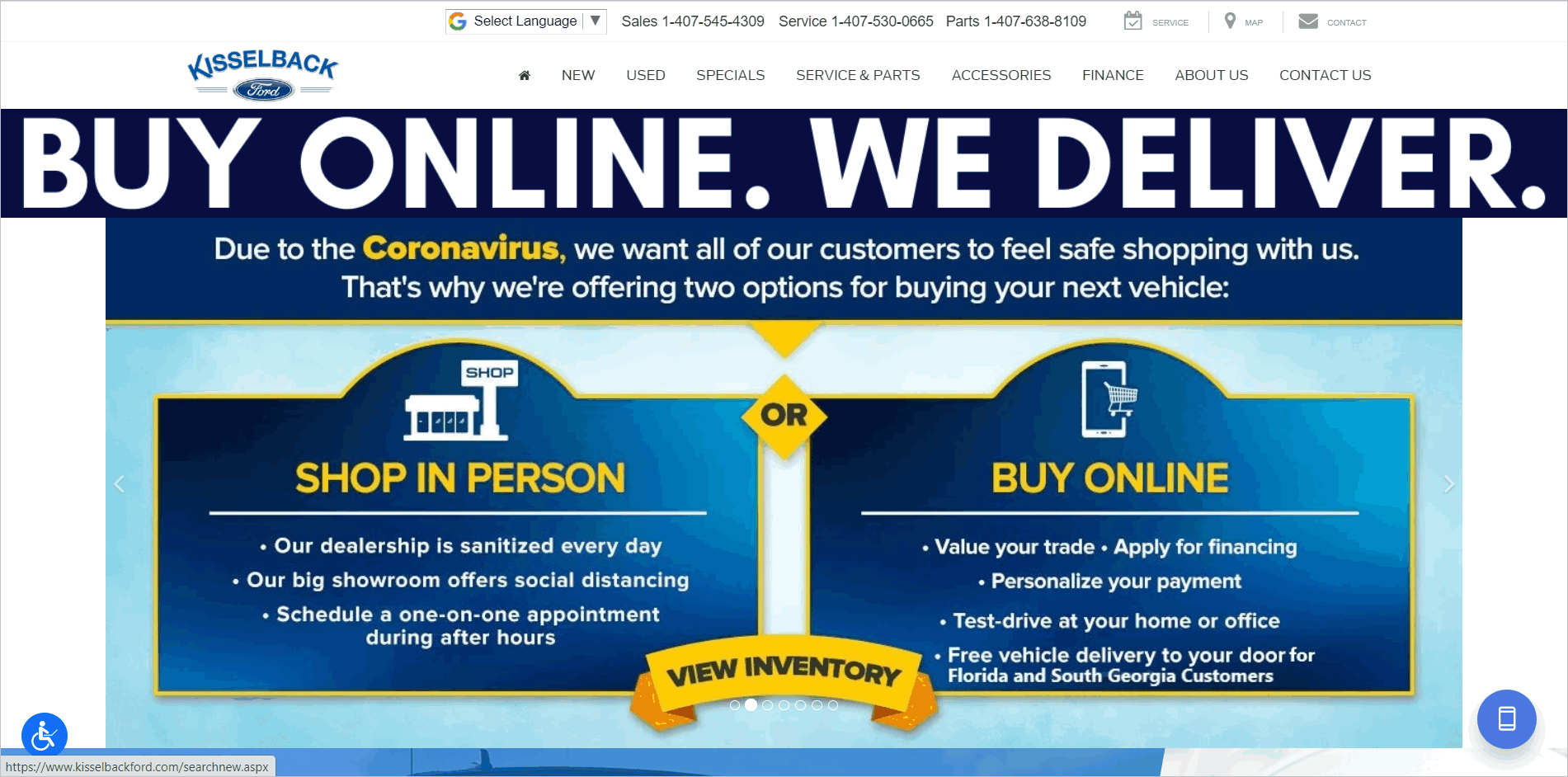 Select Language ▼ Sales 1-407-545-4309 Service 1-407-530-0665 Parts 1-407-638-8109 SERVICE MAP CONTACT

KISSELBACK Ford

NEW USED SPECIALS SERVICE & PARTS ACCESSORIES FINANCE ABOUT US CONTACT US

BUY ONLINE. WE DELIVER.

Due to the Coronavirus, we want all of our customers to feel safe shopping with us. That's why we're offering two options for buying your next vehicle:

SHOP

SHOP IN PERSON

• Our dealership is sanitized every day
• Our big showroom offers social distancing
• Schedule a one-on-one appointment during after hours

OR

BUY ONLINE

• Value your trade • Apply for financing
• Personalize your payment
• Test-drive at your home or office
• Free vehicle delivery to your door for Florida and South Georgia Customers

VIEW INVENTORY

https://www.kisselbackford.com/searchnew.aspx